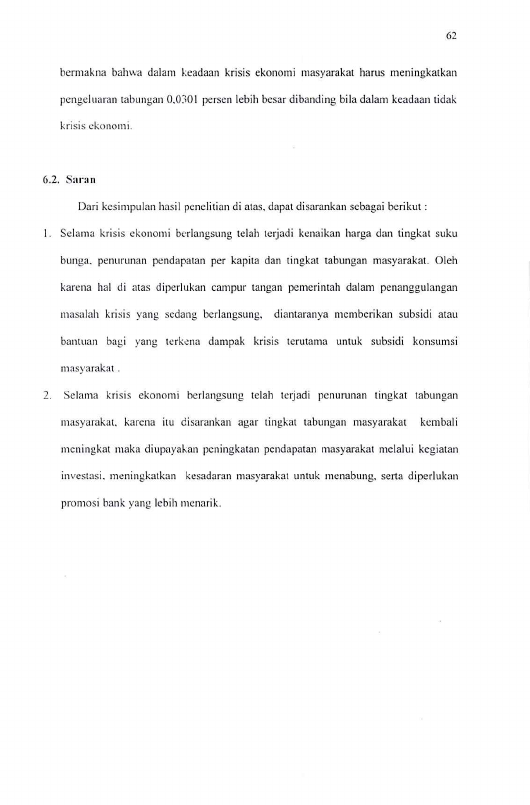 62

bermakna bahwa dalam keadaan krisis ekonomi masyarakat harus meningkatkan pengeluaran tabungan 0,0301 persen lebih besar dibanding bila dalam keadaan tidak krisis ekonomi.

6.2. Saran

Dari kesimpulan hasil penelitian di atas, dapat disarankan sebagai berikut :

1. Selama krisis ekonomi berlangsung telah terjadi kenaikan harga dan tingkat suku bunga, penurunan pendapatan per kapita dan tingkat tabungan masyarakat. Oleh karena hal di atas diperlukan campur tangan pemerintah dalam penanggulangan masalah krisis yang sedang berlangsung, diantaranya memberikan subsidi atau bantuan bagi yang terkena dampak krisis terutama untuk subsidi konsumsi masyarakat .

2. Selama krisis ekonomi berlangsung telah terjadi penurunan tingkat tabungan masyarakat, karena itu disarankan agar tingkat tabungan masyarakat kembali meningkat maka diupayakan peningkatan pendapatan masyarakat melalui kegiatan investasi, meningkatkan kesadaran masyarakat untuk menabung, serta diperlukan promosi bank yang lebih menarik.